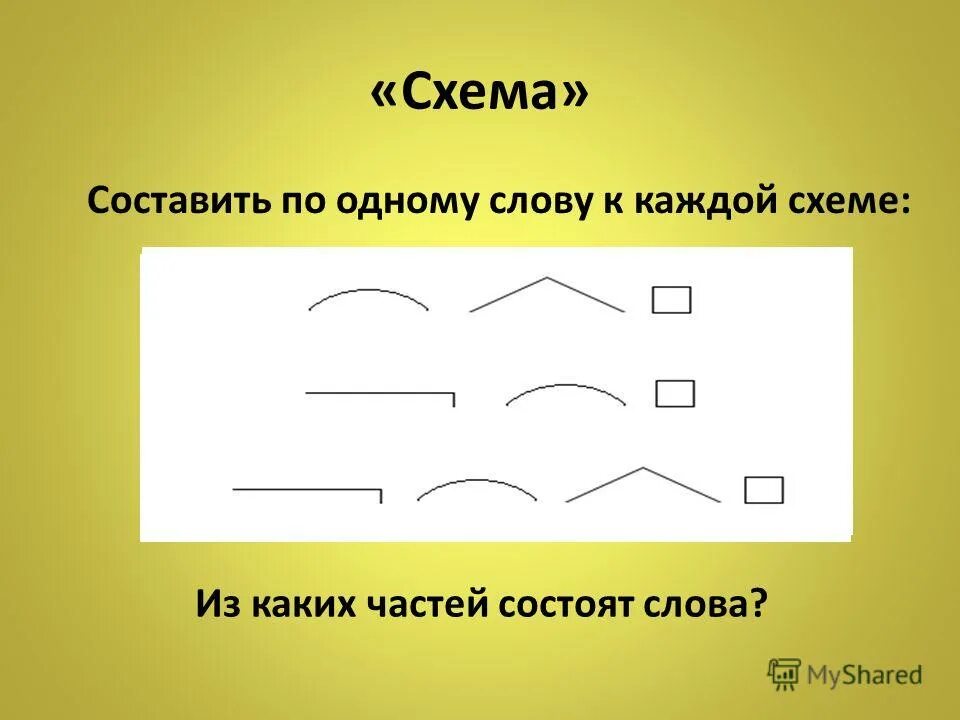 «Схема»

Составить по одному слову к каждой схеме:

Из каких частей состоят слова?

MyShared